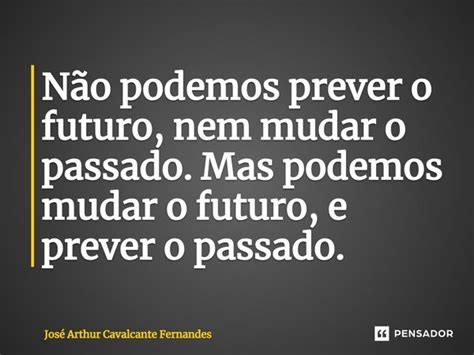 Não podemos prever o futuro, nem mudar o passado. Mas podemos mudar o futuro, e prever o passado.

José Arthur Cavalcante Fernandes

PENSADOR